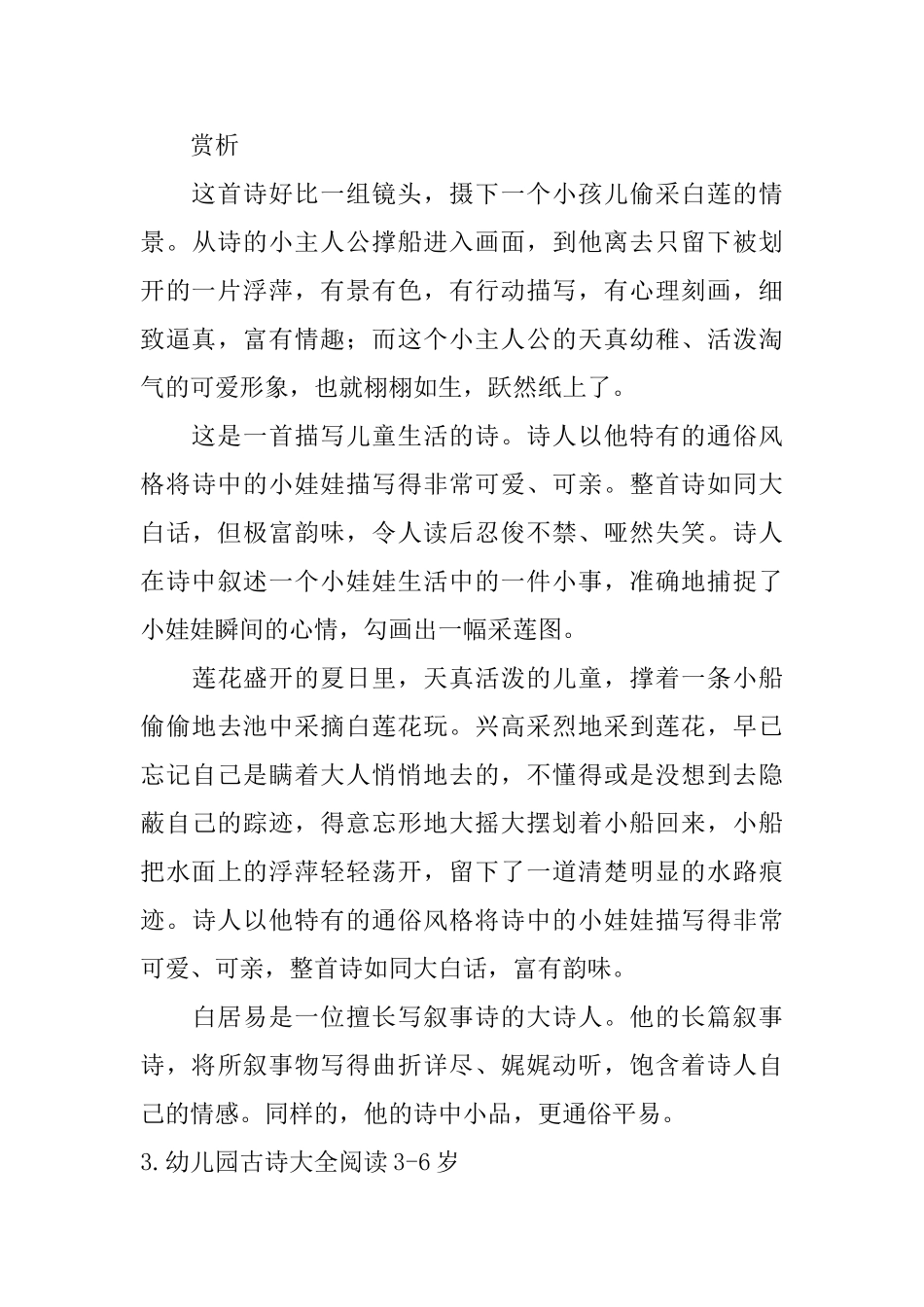 赏析

这首诗好比一组镜头，摄下一个小孩儿偷采白莲的情景。从诗的小主人公撑船进入画面，到他离去只留下被划开的一片浮萍，有景有色，有行动描写，有心理刻画，细致逼真，富有情趣；而这个小主人公的天真幼稚、活泼淘气的可爱形象，也就栩栩如生，跃然纸上了。

这是一首描写儿童生活的诗。诗人以他特有的通俗风格将诗中的小娃娃描写得非常可爱、可亲。整首诗如同大白话，但极富韵味，令人读后忍俊不禁、哑然失笑。诗人在诗中叙述一个小娃娃生活中的一件小事，准确地捕捉了小娃娃瞬间的心情，勾画出一幅采莲图。

莲花盛开的夏日里，天真活泼的儿童，撑着一条小船偷偷地去池中采摘白莲花玩。兴高采烈地采到莲花，早已忘记自己是瞒着大人悄悄地去的，不懂得或是没想到去隐蔽自己的踪迹，得意忘形地大摇大摆划着小船回来，小船把水面上的浮萍轻轻荡开，留下了一道清楚明显的水路痕迹。诗人以他特有的通俗风格将诗中的小娃娃描写得非常可爱、可亲，整首诗如同大白话，富有韵味。

白居易是一位擅长写叙事诗的大诗人。他的长篇叙事诗，将所叙事物写得曲折详尽、娓娓动听，饱含着诗人自己的情感。同样的，他的诗中小品，更通俗平易。

3.幼儿园古诗大全阅读3-6岁